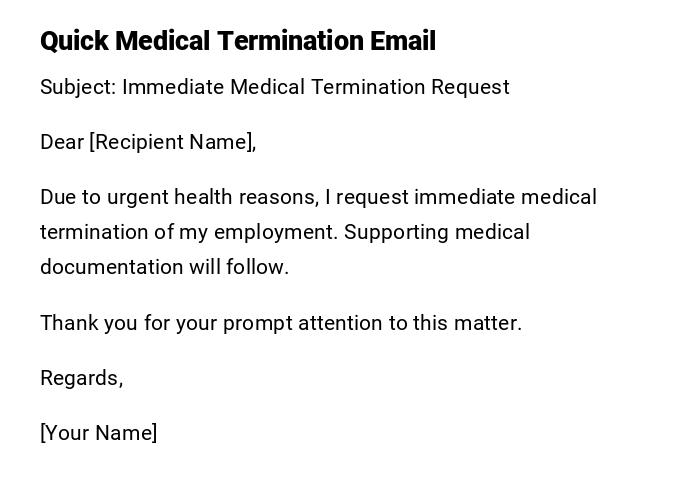 Quick Medical Termination Email

Subject: Immediate Medical Termination Request

Dear [Recipient Name],

Due to urgent health reasons, I request immediate medical termination of my employment. Supporting medical documentation will follow.

Thank you for your prompt attention to this matter.

Regards,

[Your Name]